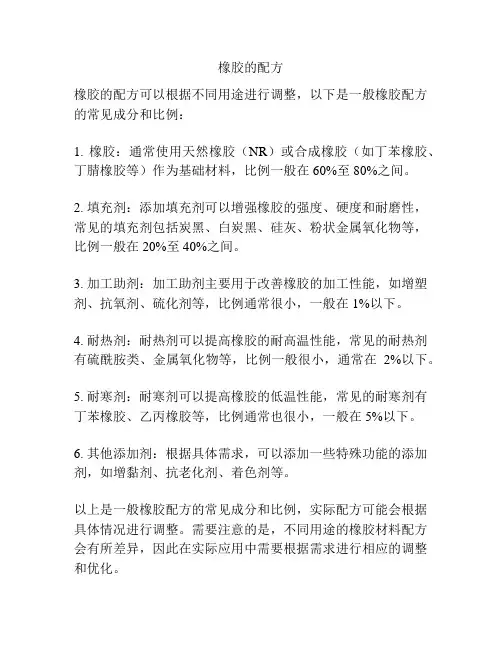 橡胶的配方

橡胶的配方可以根据不同用途进行调整，以下是一般橡胶配方的常见成分和比例：

1. 橡胶：通常使用天然橡胶（NR）或合成橡胶（如丁苯橡胶、丁腈橡胶等）作为基础材料，比例一般在 60%至 80%之间。

2. 填充剂：添加填充剂可以增强橡胶的强度、硬度和耐磨性，常见的填充剂包括炭黑、白炭黑、硅灰、粉状金属氧化物等，比例一般在 20%至 40%之间。

3. 加工助剂：加工助剂主要用于改善橡胶的加工性能，如增塑剂、抗氧剂、硫化剂等，比例通常很小，一般在 1%以下。

4. 耐热剂：耐热剂可以提高橡胶的耐高温性能，常见的耐热剂有硫酰胺类、金属氧化物等，比例一般很小，通常在 2%以下。

5. 耐寒剂：耐寒剂可以提高橡胶的低温性能，常见的耐寒剂有丁苯橡胶、乙丙橡胶等，比例通常也很小，一般在 5%以下。

6. 其他添加剂：根据具体需求，可以添加一些特殊功能的添加剂，如增黏剂、抗老化剂、着色剂等。

以上是一般橡胶配方的常见成分和比例，实际配方可能会根据具体情况进行调整。需要注意的是，不同用途的橡胶材料配方会有所差异，因此在实际应用中需要根据需求进行相应的调整和优化。